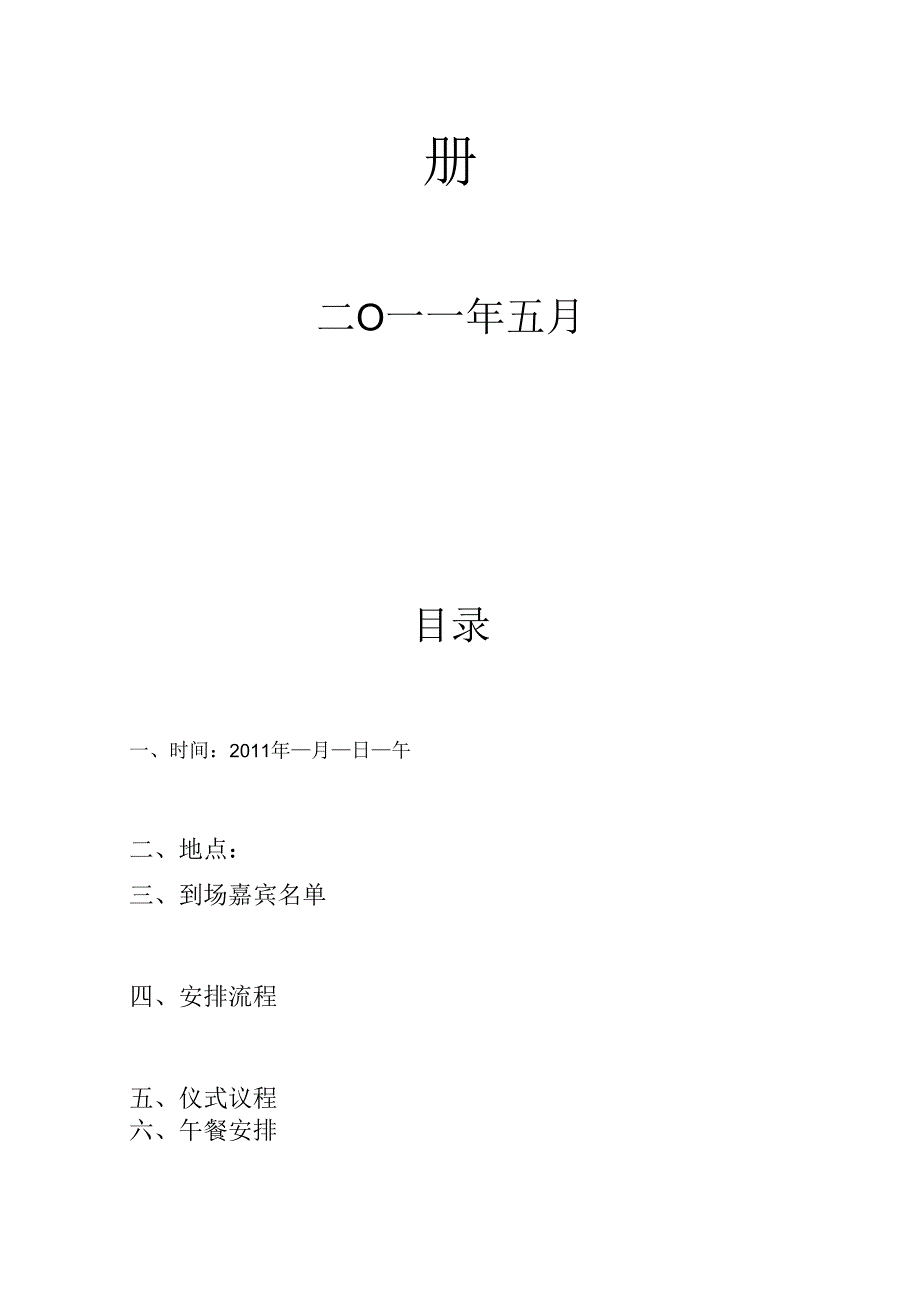 册

二O一一年五月

目录

一、时间：2011年—月—日—午

二、地点：

三、到场嘉宾名单

四、安排流程

五、仪式议程

六、午餐安排